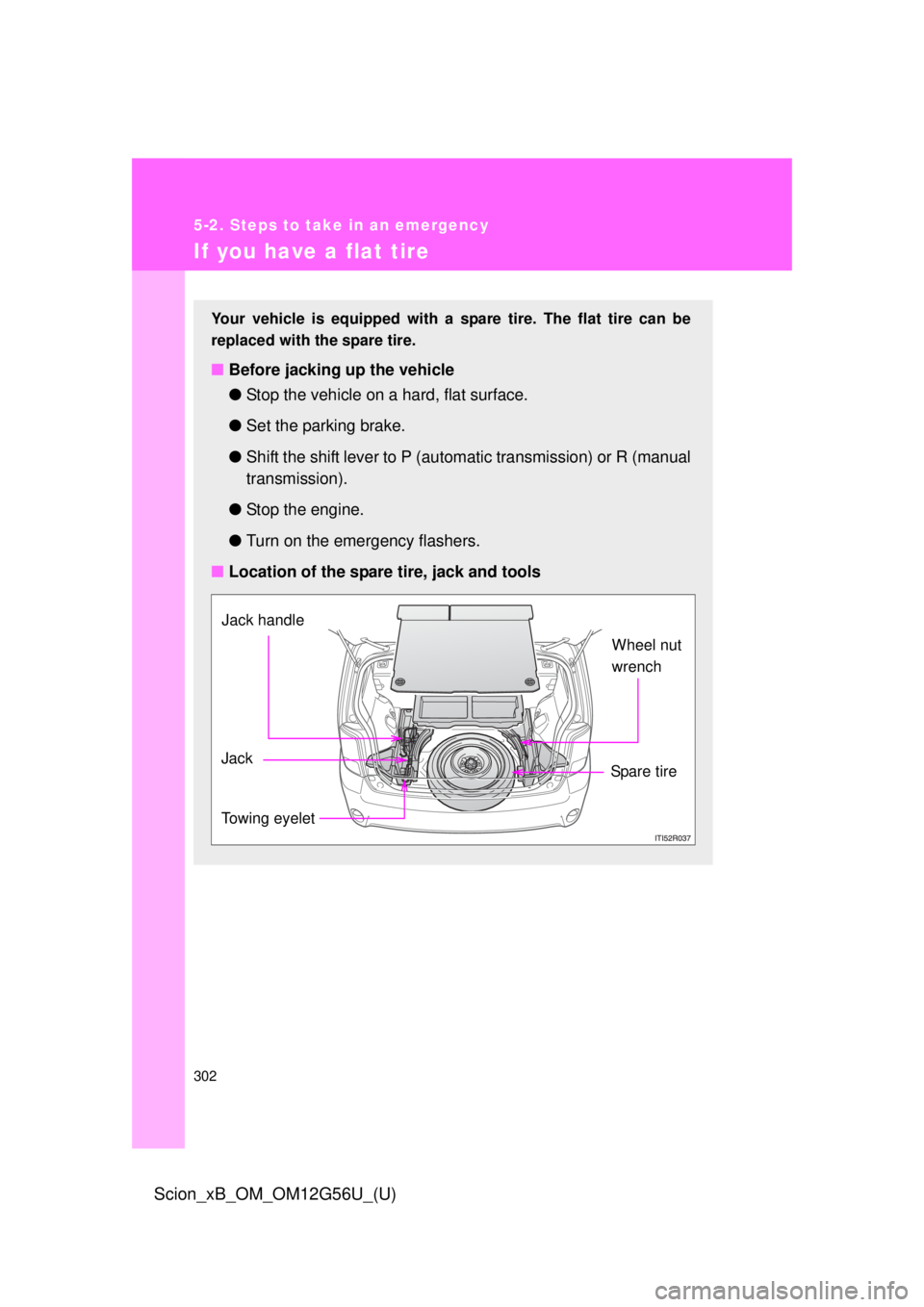 5-2. Steps to take in an emergency

If you have a flat tire

Your vehicle is equipped with a spare tire. The flat tire can be replaced with the spare tire.

■ Before jacking up the vehicle

● Stop the vehicle on a hard, flat surface.

● Set the parking brake.

● Shift the shift lever to P (automatic transmission) or R (manual transmission).

● Stop the engine.

● Turn on the emergency flashers.

■ Location of the spare tire, jack and tools

Jack handle

Wheel nut wrench

Jack

Spare tire

Towing eyelet

ITI52R037

302

Scion_xB_OM_OM12G56U_(U)

carmanualsonline.info